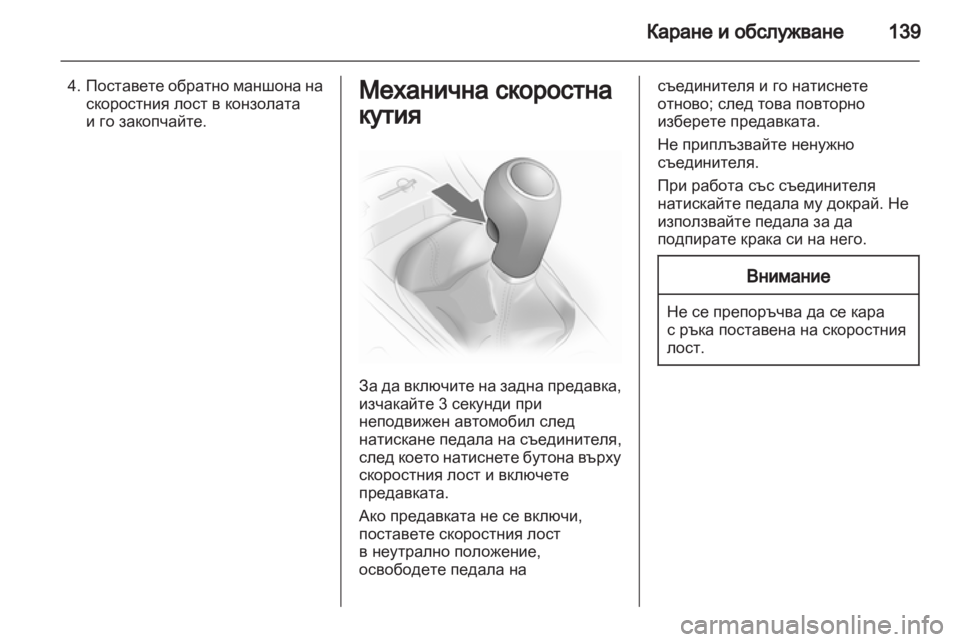 Каране и обслужване 139

4. Поставете обратно маншона на скоростния лост в конзолата и го закопчайте.

Механична скоростна кутия

За да включите на задна предавка, изчакайте 3 секунди при неподвижен автомобил след натискане педала на съединителя, след което натиснете бутона върху скоростния лост и включете предавката.

Ако предавката не се включи, поставете скоростния лост в неутрално положение, освободете педала на съединителя и го натиснете отново; след това повторно изберете предавката.

Не приплъзвайте ненужно съединителя.

При работа със съединителя натискайте педала му докрай. Не използвайте педала за да подпирате крака си на него.

Внимание

Не се препоръчва да се кара с ръка поставена на скоростния лост.

carmanualsonline.info